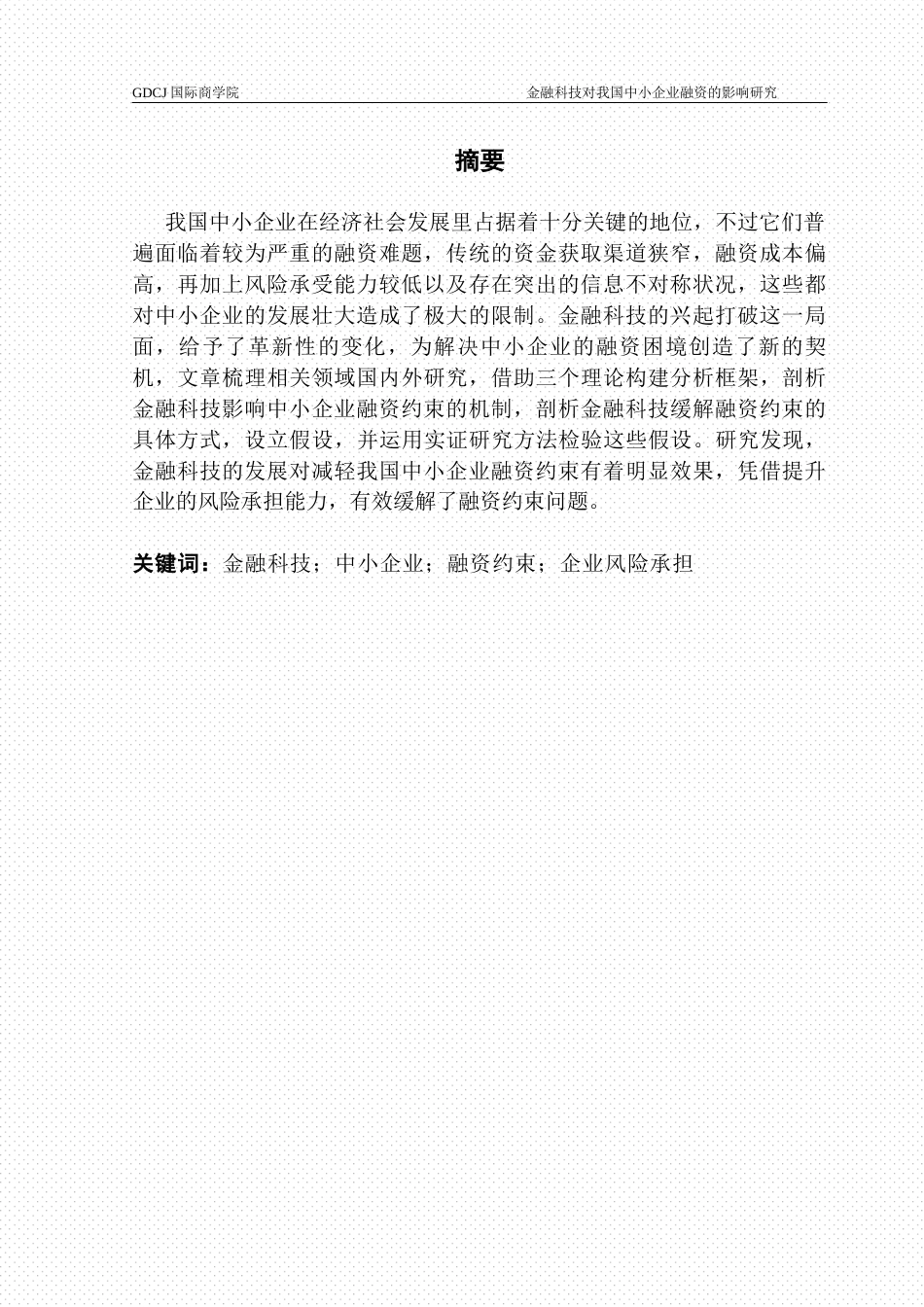 GDCJ 国际商学院

金融科技对我国中小企业融资的影响研究

摘要

我国中小企业在经济社会发展里占据着十分关键的地位，不过它们普遍面临着较为严重的融资难题，传统的资金获取渠道狭窄，融资成本偏高，再加上风险承受能力较低以及存在突出的信息不对称状况，这些都对中小企业的发展壮大造成了极大的限制。金融科技的兴起打破这一局面，给予了革新性的变化，为解决中小企业的融资困境创造了新的契机，文章梳理相关领域国内外研究，借助三个理论构建分析框架，剖析金融科技影响中小企业融资约束的机制，剖析金融科技缓解融资约束的具体方式，设立假设，并运用实证研究方法检验这些假设。研究发现，金融科技的发展对减轻我国中小企业融资约束有着明显效果，凭借提升企业的风险承担能力，有效缓解了融资约束问题。

关键词：金融科技；中小企业；融资约束；企业风险承担